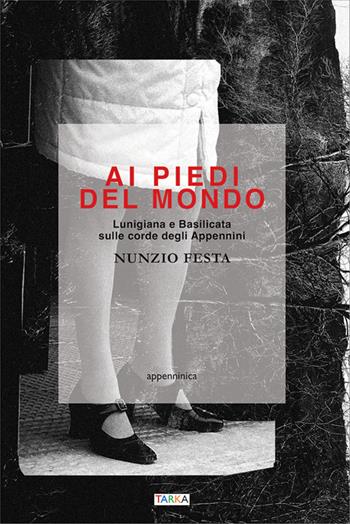 AI PIEDI
DEL MONDO

Lunigiana e Basilicata
sulle corde degli Appennini

NUNZIO FESTA

appenninica

TARKA